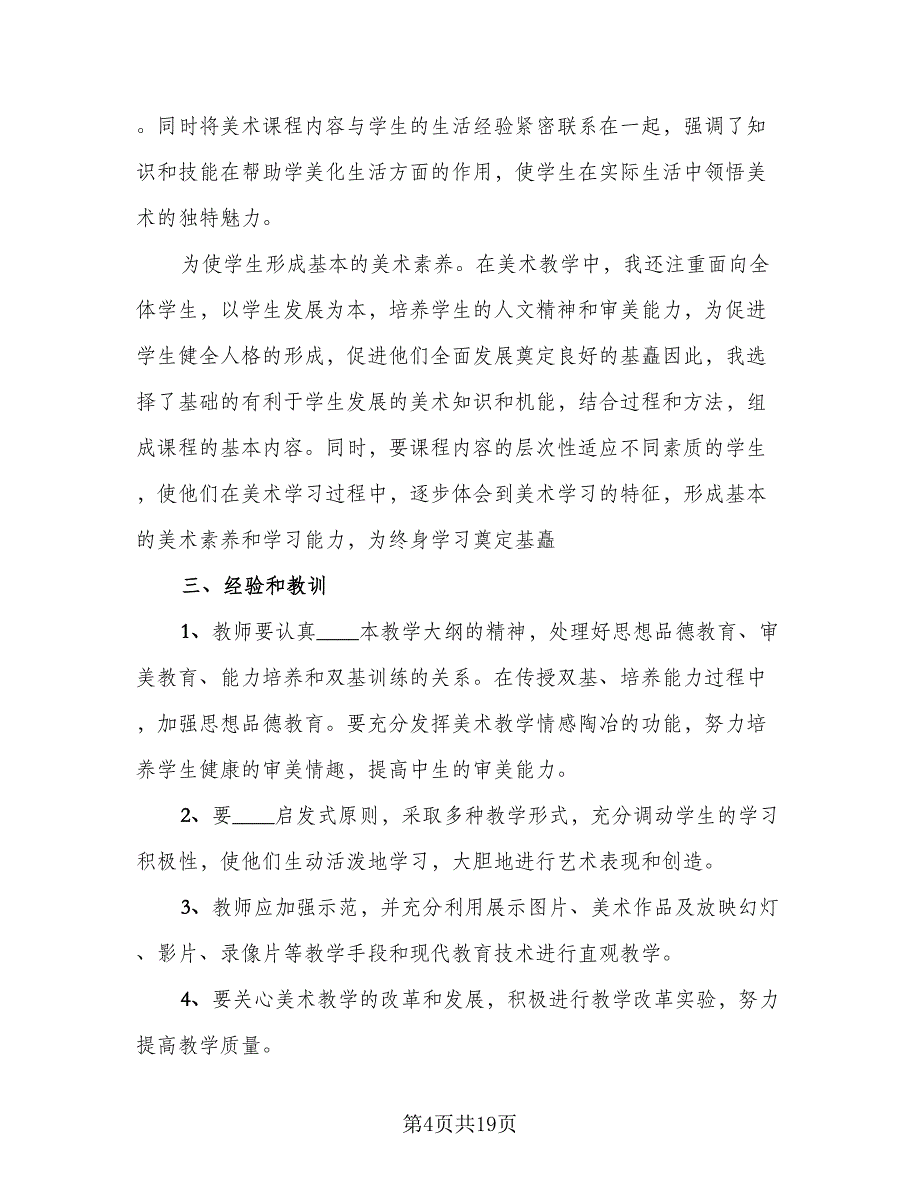 。同时将美术课程内容与学生的生活经验紧密联系在一起，强调了知识和技能在帮助学美化生活方面的作用，使学生在实际生活中领悟美术的独特魅力。

为使学生形成基本的美术素养。在美术教学中，我还注重面向全体学生，以学生发展为本，培养学生的人文精神和审美能力，为促进学生健全人格的形成，促进他们全面发展奠定良好的基矗因此，我选择了基础的有利于学生发展的美术知识和机能，结合过程和方法，组成课程的基本内容。同时，要课程内容的层次性适应不同素质的学生，使他们在美术学习过程中，逐步体会到美术学习的特征，形成基本的美术素养和学习能力，为终身学习奠定基矗

三、经验和教训

1、教师要认真____本教学大纲的精神，处理好思想品德教育、审美教育、能力培养和双基训练的关系。在传授双基、培养能力过程中，加强思想品德教育。要充分发挥美术教学情感陶冶的功能，努力培养学生健康的审美情趣，提高中生的审美能力。

2、要____启发式原则，采取多种教学形式，充分调动学生的学习积极性，使他们生动活泼地学习，大胆地进行艺术表现和创造。

3、教师应加强示范，并充分利用展示图片、美术作品及放映幻灯、影片、录像片等教学手段和现代教育技术进行直观教学。

4、要关心美术教学的改革和发展，积极进行教学改革实验，努力提高教学质量。

第4页共19页